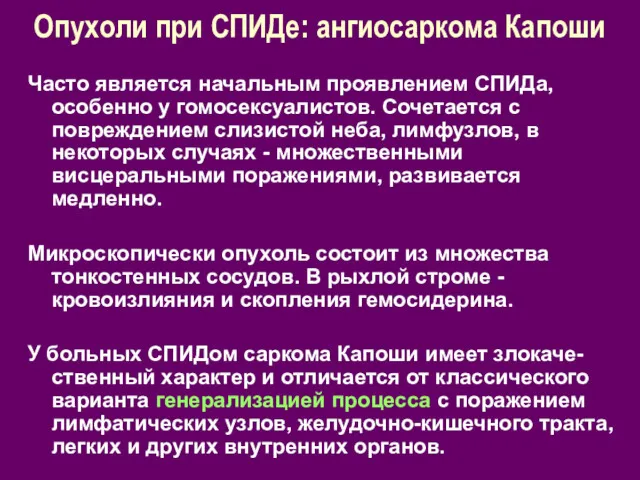 Опухоли при СПИДе: ангиосаркома Капоши

Часто является начальным проявлением СПИДа, особенно у гомосексуалистов. Сочетается с повреждением слизистой неба, лимфузлов, в некоторых случаях - множественными висцеральными поражениями, развивается медленно.

Микроскопически опухоль состоит из множества тонкостенных сосудов. В рыхлой строме - кровоизлияния и скопления гемосидерина.

У больных СПИДом саркома Капоши имеет злокачественный характер и отличается от классического варианта генерализацией процесса с поражением лимфатических узлов, желудочно-кишечного тракта, легких и других внутренних органов.